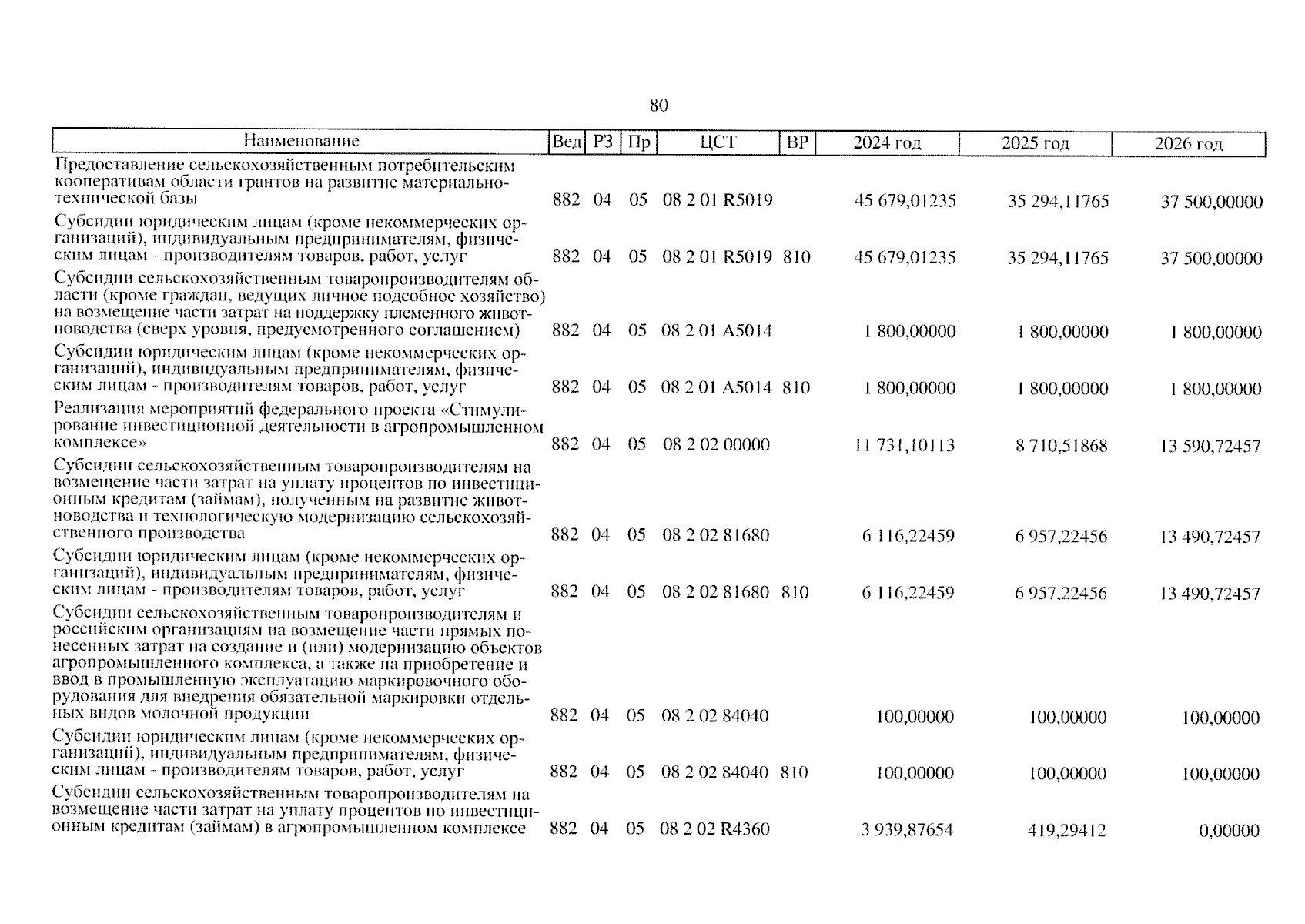 80

| Наименование | Вед | РЗ | Пр | ЦСТ | ВР | 2024 год | 2025 год | 2026 год |
|---|---|---|---|---|---|---|---|---|
| Предоставление сельскохозяйственным потребительским кооперативам области грантов на развитие материально-технической базы | 882 | 04 | 05 | 08 2 01 R5019 | | 45 679,01235 | 35 294,11765 | 37 500,00000 |
| Субсидии юридическим лицам (кроме некоммерческих организаций), индивидуальным предпринимателям, физическим лицам - производителям товаров, работ, услуг | 882 | 04 | 05 | 08 2 01 R5019 | 810 | 45 679,01235 | 35 294,11765 | 37 500,00000 |
| Субсидии сельскохозяйственным товаропроизводителям области (кроме граждан, ведущих личное подсобное хозяйство) на возмещение части затрат на поддержку племенного животноводства (сверх уровня, предусмотренного соглашением) | 882 | 04 | 05 | 08 2 01 A5014 | | 1 800,00000 | 1 800,00000 | 1 800,00000 |
| Субсидии юридическим лицам (кроме некоммерческих организаций), индивидуальным предпринимателям, физическим лицам - производителям товаров, работ, услуг | 882 | 04 | 05 | 08 2 01 A5014 | 810 | 1 800,00000 | 1 800,00000 | 1 800,00000 |
| Реализация мероприятий федерального проекта «Стимулирование инвестиционной деятельности в агропромышленном комплексе» | 882 | 04 | 05 | 08 2 02 00000 | | 11 731,10113 | 8 710,51868 | 13 590,72457 |
| Субсидии сельскохозяйственным товаропроизводителям на возмещение части затрат на уплату процентов по инвестиционным кредитам (займам), полученным на развитие животноводства и технологическую модернизацию сельскохозяйственного производства | 882 | 04 | 05 | 08 2 02 81680 | | 6 116,22459 | 6 957,22456 | 13 490,72457 |
| Субсидии юридическим лицам (кроме некоммерческих организаций), индивидуальным предпринимателям, физическим лицам - производителям товаров, работ, услуг | 882 | 04 | 05 | 08 2 02 81680 | 810 | 6 116,22459 | 6 957,22456 | 13 490,72457 |
| Субсидии сельскохозяйственным товаропроизводителям и российским организациям на возмещение части прямых понесенных затрат на создание и (или) модернизацию объектов агропромышленного комплекса, а также на приобретение и ввод в промышленную эксплуатацию маркировочного оборудования для внедрения обязательной маркировки отдельных видов молочной продукции | 882 | 04 | 05 | 08 2 02 84040 | | 100,00000 | 100,00000 | 100,00000 |
| Субсидии юридическим лицам (кроме некоммерческих организаций), индивидуальным предпринимателям, физическим лицам - производителям товаров, работ, услуг | 882 | 04 | 05 | 08 2 02 84040 | 810 | 100,00000 | 100,00000 | 100,00000 |
| Субсидии сельскохозяйственным товаропроизводителям на возмещение части затрат на уплату процентов по инвестиционным кредитам (займам) в агропромышленном комплексе | 882 | 04 | 05 | 08 2 02 R4360 | | 3 939,87654 | 419,29412 | 0,00000 |